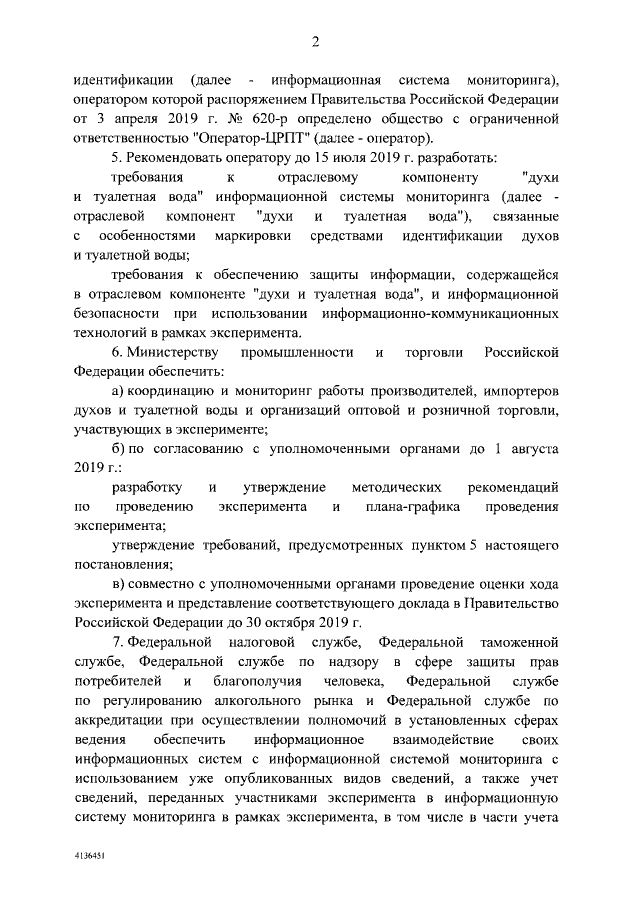 2

идентификации (далее - информационная система мониторинга), оператором которой распоряжением Правительства Российской Федерации от 3 апреля 2019 г. № 620-р определено общество с ограниченной ответственностью "Оператор-ЦРПТ" (далее - оператор).

5. Рекомендовать оператору до 15 июля 2019 г. разработать:

требования к отраслевому компоненту "духи и туалетная вода" информационной системы мониторинга (далее - отраслевой компонент "духи и туалетная вода"), связанные с особенностями маркировки средствами идентификации духов и туалетной воды;

требования к обеспечению защиты информации, содержащейся в отраслевом компоненте "духи и туалетная вода", и информационной безопасности при использовании информационно-коммуникационных технологий в рамках эксперимента.

6. Министерству промышленности и торговли Российской Федерации обеспечить:

а) координацию и мониторинг работы производителей, импортеров духов и туалетной воды и организаций оптовой и розничной торговли, участвующих в эксперименте;

б) по согласованию с уполномоченными органами до 1 августа 2019 г.:

разработку и утверждение методических рекомендаций по проведению эксперимента и плана-графика проведения эксперимента;

утверждение требований, предусмотренных пунктом 5 настоящего постановления;

в) совместно с уполномоченными органами проведение оценки хода эксперимента и представление соответствующего доклада в Правительство Российской Федерации до 30 октября 2019 г.

7. Федеральной налоговой службе, Федеральной таможенной службе, Федеральной службе по надзору в сфере защиты прав потребителей и благополучия человека, Федеральной службе по регулированию алкогольного рынка и Федеральной службе по аккредитации при осуществлении полномочий в установленных сферах ведения обеспечить информационное взаимодействие своих информационных систем с информационной системой мониторинга с использованием уже опубликованных видов сведений, а также учет сведений, переданных участниками эксперимента в информационную систему мониторинга в рамках эксперимента, в том числе в части учета

4136451